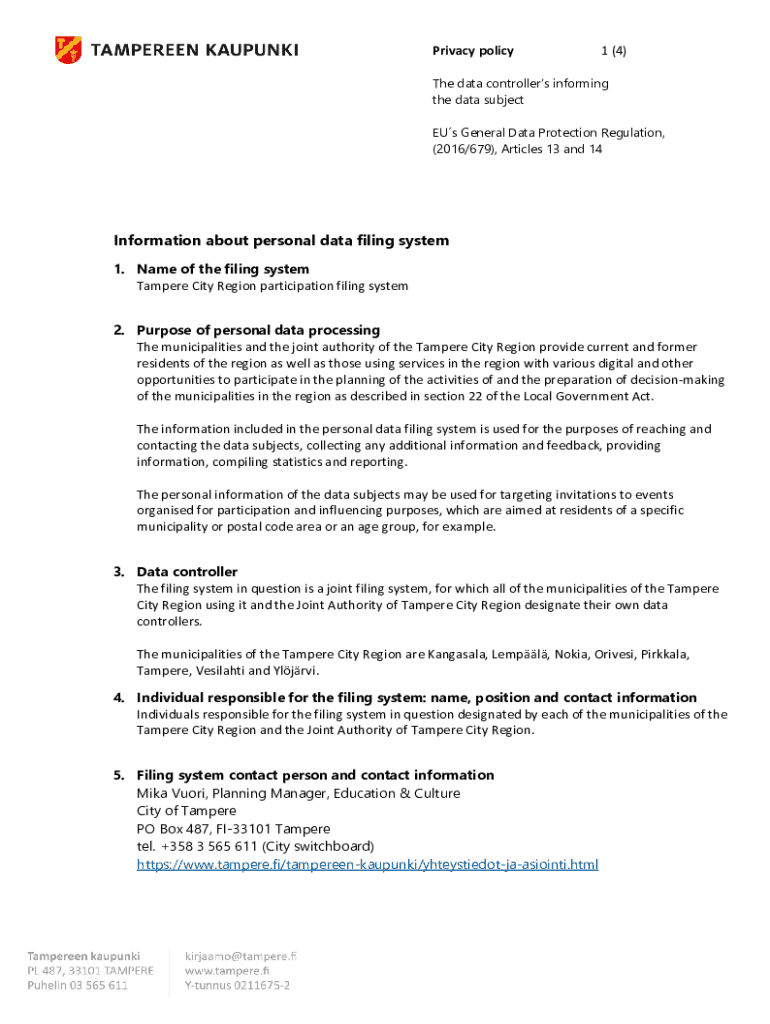 TAMPEREEN KAUPUNKI

Privacy policy

1 (4)

The data controller's informing the data subject

EU´s General Data Protection Regulation, (2016/679), Articles 13 and 14

Information about personal data filing system

1. Name of the filing system
Tampere City Region participation filing system

2. Purpose of personal data processing
The municipalities and the joint authority of the Tampere City Region provide current and former residents of the region as well as those using services in the region with various digital and other opportunities to participate in the planning of the activities of and the preparation of decision-making of the municipalities in the region as described in section 22 of the Local Government Act.

The information included in the personal data filing system is used for the purposes of reaching and contacting the data subjects, collecting any additional information and feedback, providing information, compiling statistics and reporting.

The personal information of the data subjects may be used for targeting invitations to events organised for participation and influencing purposes, which are aimed at residents of a specific municipality or postal code area or an age group, for example.

3. Data controller
The filing system in question is a joint filing system, for which all of the municipalities of the Tampere City Region using it and the Joint Authority of Tampere City Region designate their own data controllers.

The municipalities of the Tampere City Region are Kangasala, Lempäälä, Nokia, Orivesi, Pirkkala, Tampere, Vesilahti and Ylöjärvi.

4. Individual responsible for the filing system: name, position and contact information
Individuals responsible for the filing system in question designated by each of the municipalities of the Tampere City Region and the Joint Authority of Tampere City Region.

5. Filing system contact person and contact information
Mika Vuori, Planning Manager, Education & Culture
City of Tampere
PO Box 487, FI-33101 Tampere
tel. +358 3 565 611 (City switchboard)
https://www.tampere.fi/tampereen-kaupunki/yhteystiedot-ja-asiointi.html

Tampereen kaupunki
PL 487, 33101 TAMPERE
Puhelin 03 565 611

kirjaamo@tampere.fi
www.tampere.fi
Y-tunnus 0211675-2